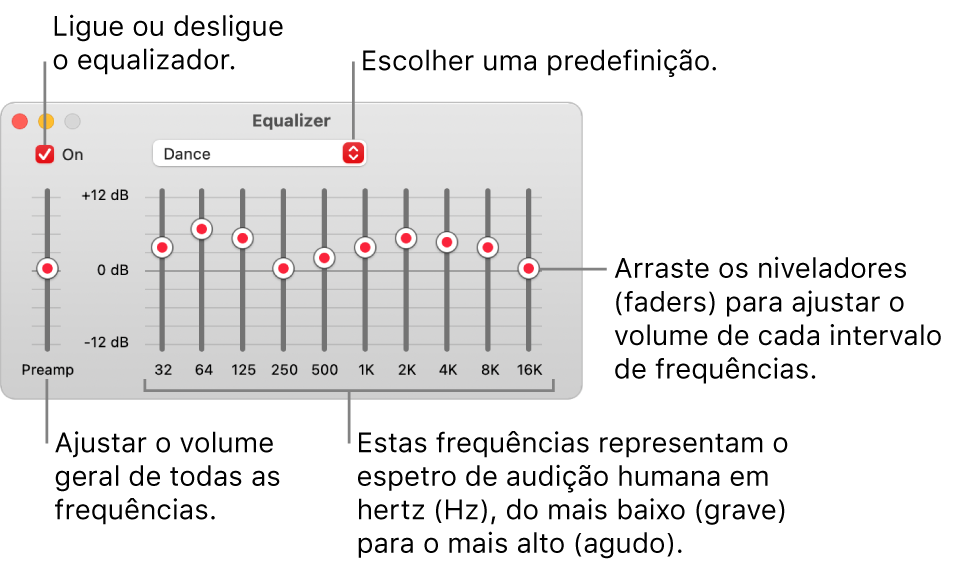 Ligue ou desligue o equalizador.

Escolher uma predefinição.

Equalizer

On

Dance

+12 dB

0 dB

-12 dB

Preamp

32 64 125 250 500 1K 2K 4K 8K 16K

Arraste os niveladores (faders) para ajustar o volume de cada intervalo de frequências.

Ajustar o volume geral de todas as frequências.

Estas frequências representam o espetro de audição humana em hertz (Hz), do mais baixo (grave) para o mais alto (agudo).